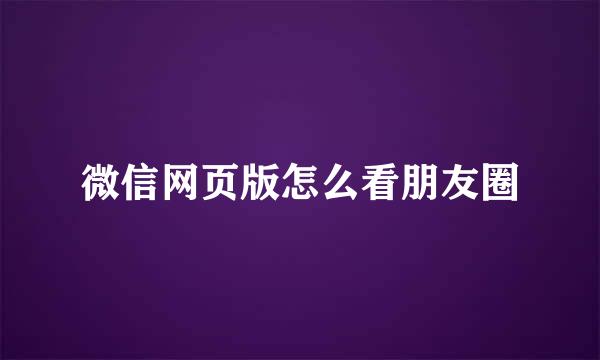 微信网页版怎么看朋友圈